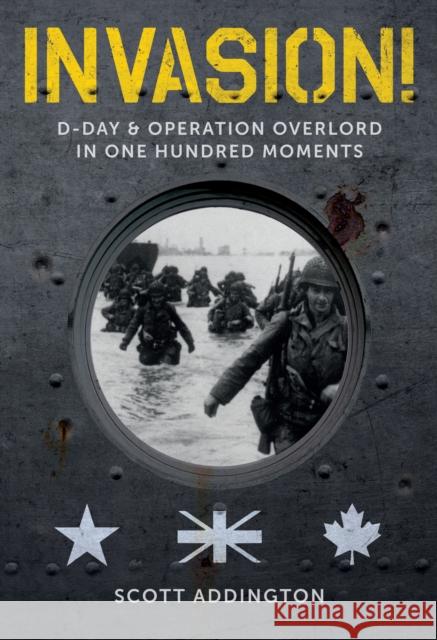 INVASION!

D-DAY & OPERATION OVERLORD IN ONE HUNDRED MOMENTS

SCOTT ADDINGTON